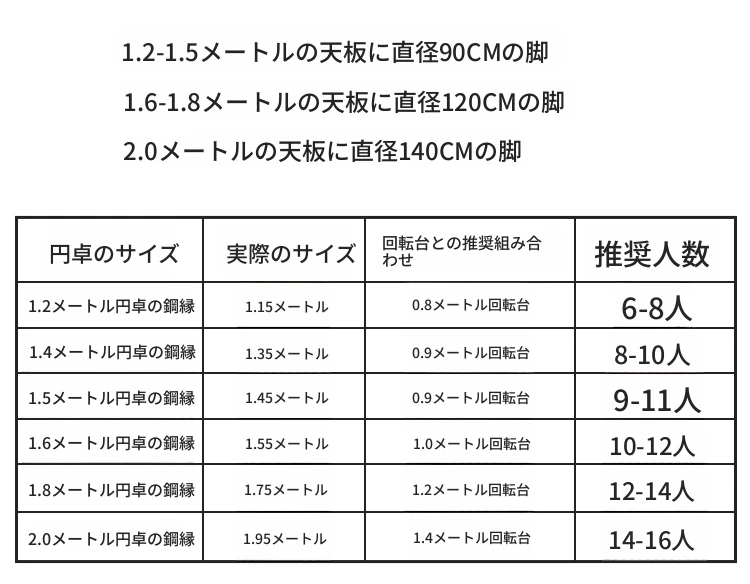 1.2-1.5メートルの天板に直径90CMの脚

1.6-1.8メートルの天板に直径120CMの脚

2.0メートルの天板に直径140CMの脚

| 円卓のサイズ | 実際のサイズ | 回転台との推奨組み合わせ | 推奨人数 |
|---|---|---|---|
| 1.2メートル円卓の鋼縁 | 1.15メートル | 0.8メートル回転台 | 6-8人 |
| 1.4メートル円卓の鋼縁 | 1.35メートル | 0.9メートル回転台 | 8-10人 |
| 1.5メートル円卓の鋼縁 | 1.45メートル | 0.9メートル回転台 | 9-11人 |
| 1.6メートル円卓の鋼縁 | 1.55メートル | 1.0メートル回転台 | 10-12人 |
| 1.8メートル円卓の鋼縁 | 1.75メートル | 1.2メートル回転台 | 12-14人 |
| 2.0メートル円卓の鋼縁 | 1.95メートル | 1.4メートル回転台 | 14-16人 |